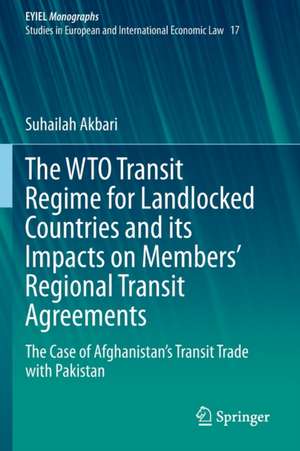 EYIEL Monographs
Studies in European and International Economic Law 17

Suhailah Akbari

The WTO Transit Regime for Landlocked Countries and its Impacts on Members' Regional Transit Agreements

The Case of Afghanistan's Transit Trade with Pakistan

Springer